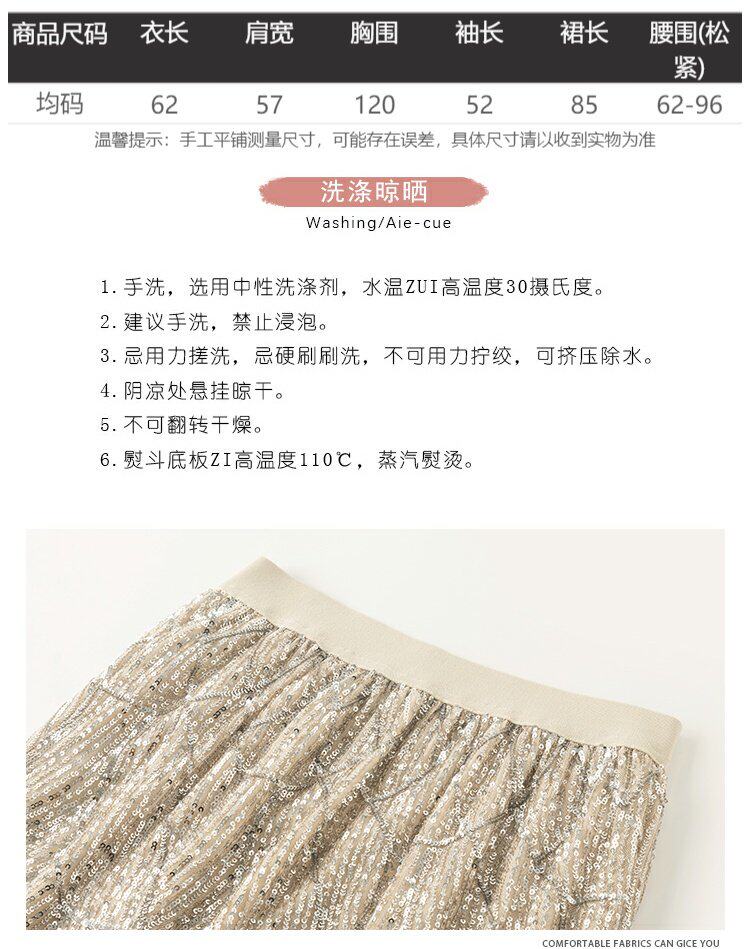 | 商品尺码 | 衣长 | 肩宽 | 胸围 | 袖长 | 裙长 | 腰围(松紧) |
|---|---|---|---|---|---|---|
| 均码 | 62 | 57 | 120 | 52 | 85 | 62-96 |

温馨提示：手工平铺测量尺寸，可能存在误差，具体尺寸请以收到实物为准

洗涤晾晒

Washing/Aie-cue

1.手洗，选用中性洗涤剂，水温ZUI高温度30摄氏度。
2.建议手洗，禁止浸泡。
3.忌用力搓洗，忌硬刷刷洗，不可用力拧绞，可挤压除水。
4.阴凉处悬挂晾干。
5.不可翻转干燥。
6.熨斗底板ZI高温度110℃，蒸汽熨烫。

COMFORTABLE FABRICS CAN GICE YOU